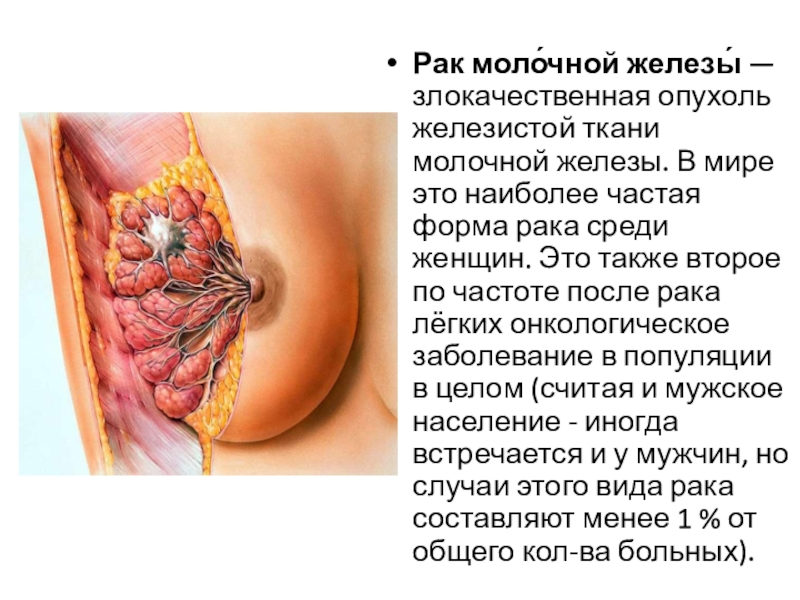 • Рак моло́чной железы́ — злокачественная опухоль железистой ткани молочной железы. В мире это наиболее частая форма рака среди женщин. Это также второе по частоте после рака лёгких онкологическое заболевание в популяции в целом (считая и мужское население - иногда встречается и у мужчин, но случаи этого вида рака составляют менее 1 % от общего кол-ва больных).